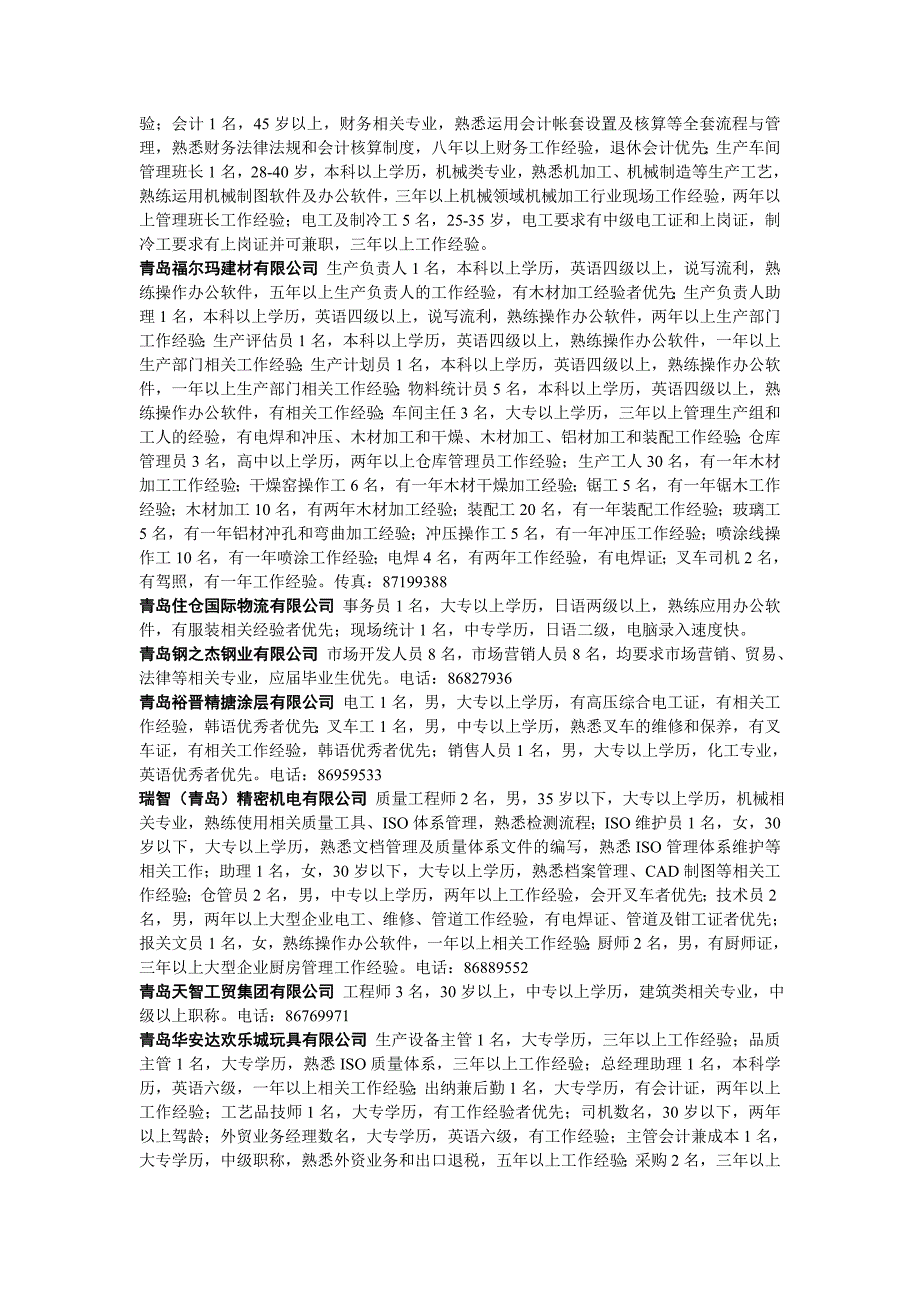 验；会计 1 名，45 岁以上，财务相关专业，熟悉运用会计帐套设置及核算等全套流程与管理，熟悉财务法律法规和会计核算制度，八年以上财务工作经验，退休会计优先；生产车间管理班长 1 名，28-40 岁，本科以上学历，机械类专业，熟悉机加工、机械制造等生产工艺，熟练运用机械制图软件及办公软件，三年以上机械领域机械加工行业现场工作经验，两年以上管理班长工作经验；电工及制冷工 5 名，25-35 岁，电工要求有中级电工证和上岗证，制冷工要求有上岗证并可兼职，三年以上工作经验。

青岛福尔玛建材有限公司 生产负责人 1 名，本科以上学历，英语四级以上，说写流利，熟练操作办公软件，五年以上生产负责人的工作经验，有木材加工经验者优先；生产负责人助理 1 名，本科以上学历，英语四级以上，说写流利，熟练操作办公软件，两年以上生产部门工作经验；生产评估员 1 名，本科以上学历，英语四级以上，熟练操作办公软件，一年以上生产部门相关工作经验；生产计划员 1 名，本科以上学历，英语四级以上，熟练操作办公软件，一年以上生产部门相关工作经验；物料统计员 5 名，本科以上学历，英语四级以上，熟练操作办公软件，有相关工作经验；车间主任 3 名，大专以上学历，三年以上管理生产组和工人的经验，有电焊和冲压、木材加工和干燥、木材加工、铝材加工和装配工作经验；仓库管理员 3 名，高中以上学历，两年以上仓库管理员工作经验；生产工人 30 名，有一年木材加工工作经验；干燥窑操作工 6 名，有一年木材干燥加工经验；锯工 5 名，有一年锯木工作经验；木材加工 10 名，有两年木材加工经验；装配工 20 名，有一年装配工作经验；玻璃工 5 名，有一年铝材冲孔和弯曲加工经验；冲压操作工 5 名，有一年冲压工作经验；喷涂线操作工 10 名，有一年喷涂工作经验；电焊 4 名，有两年工作经验，有电焊证；叉车司机 2 名，有驾照，有一年工作经验。传真：87199388

青岛住仓国际物流有限公司 事务员 1 名，大专以上学历，日语两级以上，熟练应用办公软件，有服装相关经验者优先；现场统计 1 名，中专学历，日语二级，电脑录入速度快。

青岛钢之杰钢业有限公司 市场开发人员 8 名，市场营销人员 8 名，均要求市场营销、贸易、法律等相关专业，应届毕业生优先。电话：86827936

青岛裕晋精搪涂层有限公司 电工 1 名，男，大专以上学历，有高压综合电工证，有相关工作经验，韩语优秀者优先；叉车工 1 名，男，中专以上学历，熟悉叉车的维修和保养，有叉车证，有相关工作经验，韩语优秀者优先；销售人员 1 名，男，大专以上学历，化工专业，英语优秀者优先。电话：86959533

瑞智（青岛）精密机电有限公司 质量工程师 2 名，男，35 岁以下，大专以上学历，机械相关专业，熟练使用相关质量工具、ISO 体系管理，熟悉检测流程；ISO 维护员 1 名，女，30 岁以下，大专以上学历，熟悉文档管理及质量体系文件的编写，熟悉 ISO 管理体系维护等相关工作；助理 1 名，女，30 岁以下，大专以上学历，熟悉档案管理、CAD 制图等相关工作经验；仓管员 2 名，男，中专以上学历，两年以上工作经验，会开叉车者优先；技术员 2 名，男，两年以上大型企业电工、维修、管道工作经验，有电焊证、管道及钳工证者优先；报关文员 1 名，女，熟练操作办公软件，一年以上相关工作经验；厨师 2 名，男，有厨师证，三年以上大型企业厨房管理工作经验。电话：86889552

青岛天智工贸集团有限公司 工程师 3 名，30 岁以上，中专以上学历，建筑类相关专业，中级以上职称。电话：86769971

青岛华安达欢乐城玩具有限公司 生产设备主管 1 名，大专学历，三年以上工作经验；品质主管 1 名，大专学历，熟悉 ISO 质量体系，三年以上工作经验；总经理助理 1 名，本科学历，英语六级，一年以上相关工作经验；出纳兼后勤 1 名，大专学历，有会计证，两年以上工作经验；工艺品技师 1 名，大专学历，有工作经验者优先；司机数名，30 岁以下，两年以上驾龄；外贸业务经理数名，大专学历，英语六级，有工作经验；主管会计兼成本 1 名，大专学历，中级职称，熟悉外资业务和出口退税，五年以上工作经验；采购 2 名，三年以上